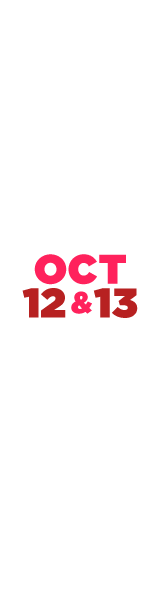 OCT
12 & 13